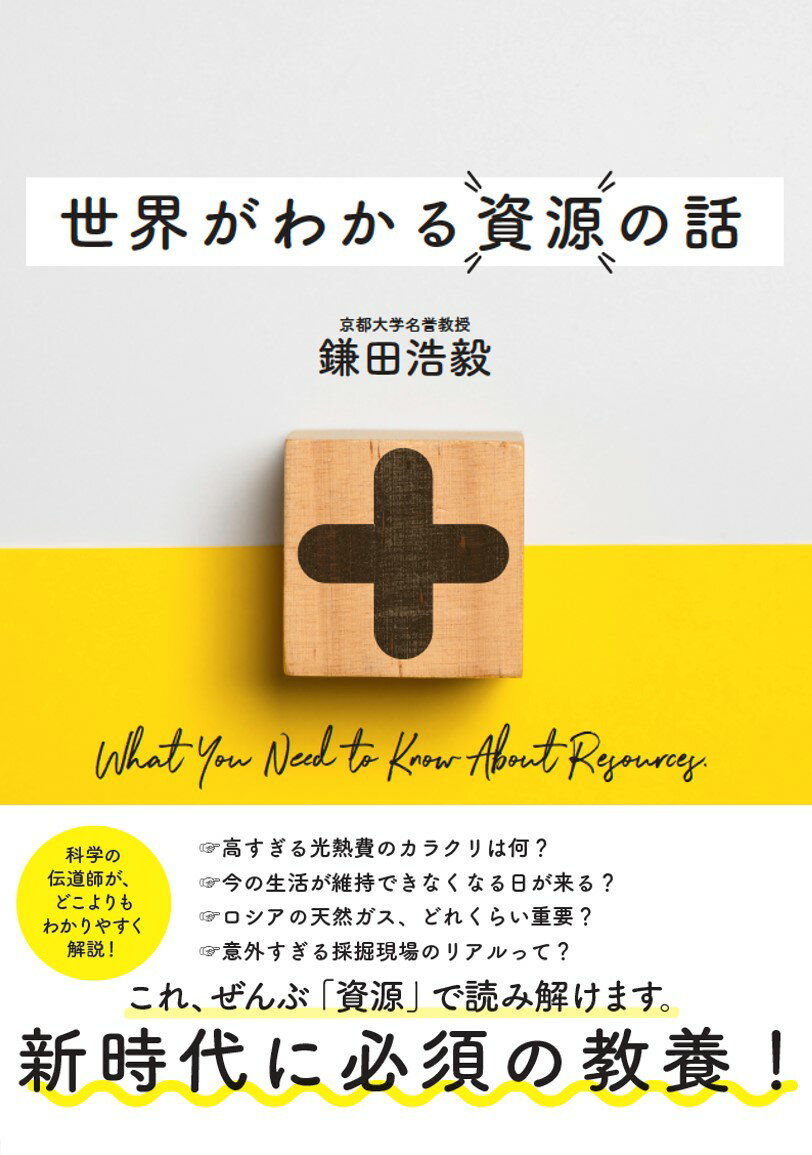 世界がわかる資源の話

京都大学名誉教授
鎌田浩毅

What You Need to Know About Resources.

科学の伝道師が、どこよりもわかりやすく解説！

☞高すぎる光熱費のカラクリは何？
☞今の生活が維持できなくなる日が来る？
☞ロシアの天然ガス、どれくらい重要？
☞意外すぎる採掘現場のリアルって？

これ、ぜんぶ「資源」で読み解けます。

新時代に必須の教養！